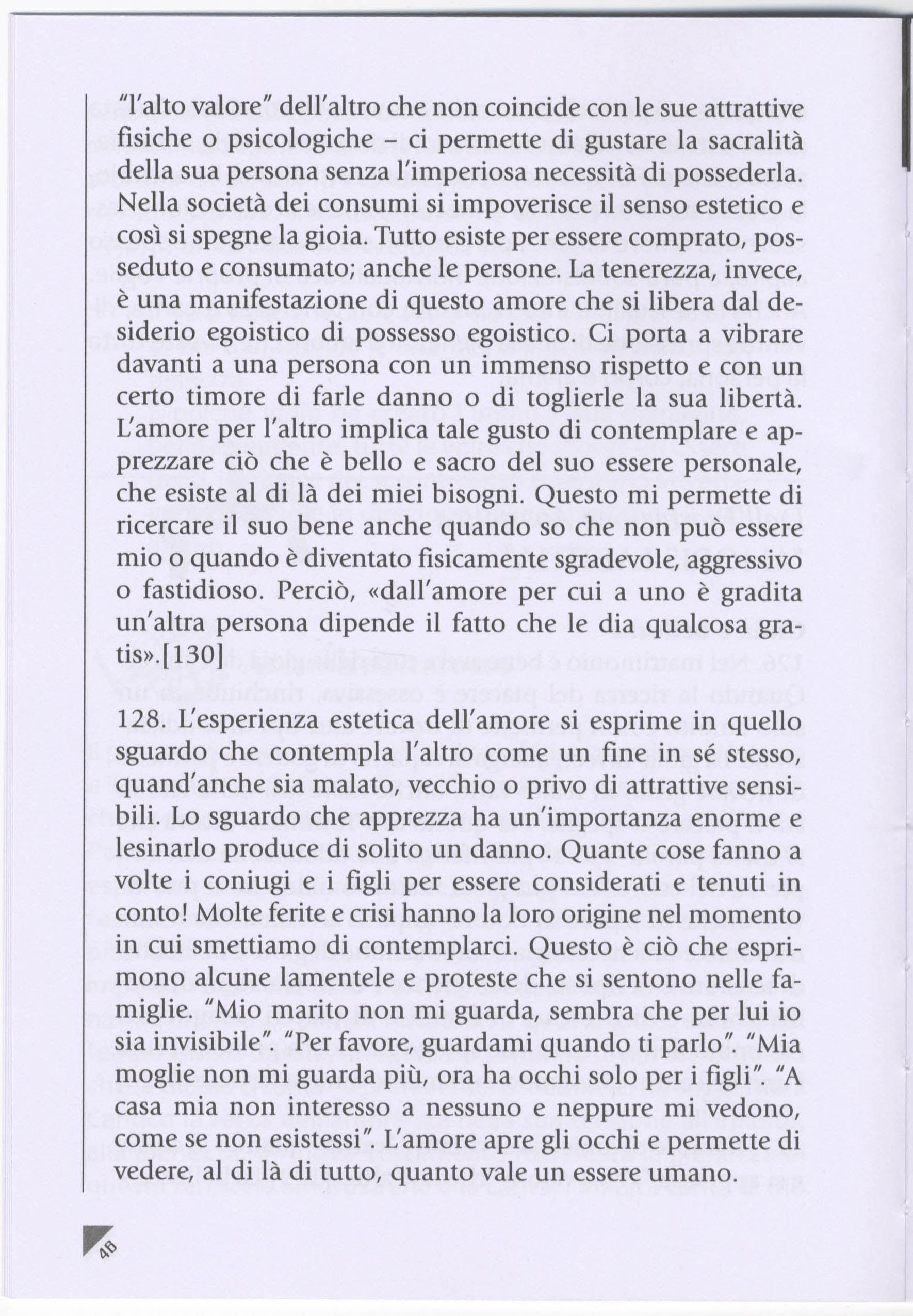 "l'alto valore" dell'altro che non coincide con le sue attrattive fisiche o psicologiche – ci permette di gustare la sacralità della sua persona senza l'imperiosa necessità di possederla. Nella società dei consumi si impoverisce il senso estetico e così si spegne la gioia. Tutto esiste per essere comprato, posseduto e consumato; anche le persone. La tenerezza, invece, è una manifestazione di questo amore che si libera dal desiderio egoistico di possesso egoistico. Ci porta a vibrare davanti a una persona con un immenso rispetto e con un certo timore di farle danno o di toglierle la sua libertà. L'amore per l'altro implica tale gusto di contemplare e apprezzare ciò che è bello e sacro del suo essere personale, che esiste al di là dei miei bisogni. Questo mi permette di ricercare il suo bene anche quando so che non può essere mio o quando è diventato fisicamente sgradevole, aggressivo o fastidioso. Perciò, «dall'amore per cui a uno è gradita un'altra persona dipende il fatto che le dia qualcosa gratis».[130]

128. L'esperienza estetica dell'amore si esprime in quello sguardo che contempla l'altro come un fine in sé stesso, quand'anche sia malato, vecchio o privo di attrattive sensibili. Lo sguardo che apprezza ha un'importanza enorme e lesinarlo produce di solito un danno. Quante cose fanno a volte i coniugi e i figli per essere considerati e tenuti in conto! Molte ferite e crisi hanno la loro origine nel momento in cui smettiamo di contemplarci. Questo è ciò che esprimono alcune lamentele e proteste che si sentono nelle famiglie. "Mio marito non mi guarda, sembra che per lui io sia invisibile". "Per favore, guardami quando ti parlo". "Mia moglie non mi guarda più, ora ha occhi solo per i figli". "A casa mia non interesso a nessuno e neppure mi vedono, come se non esistessi". L'amore apre gli occhi e permette di vedere, al di là di tutto, quanto vale un essere umano.

48